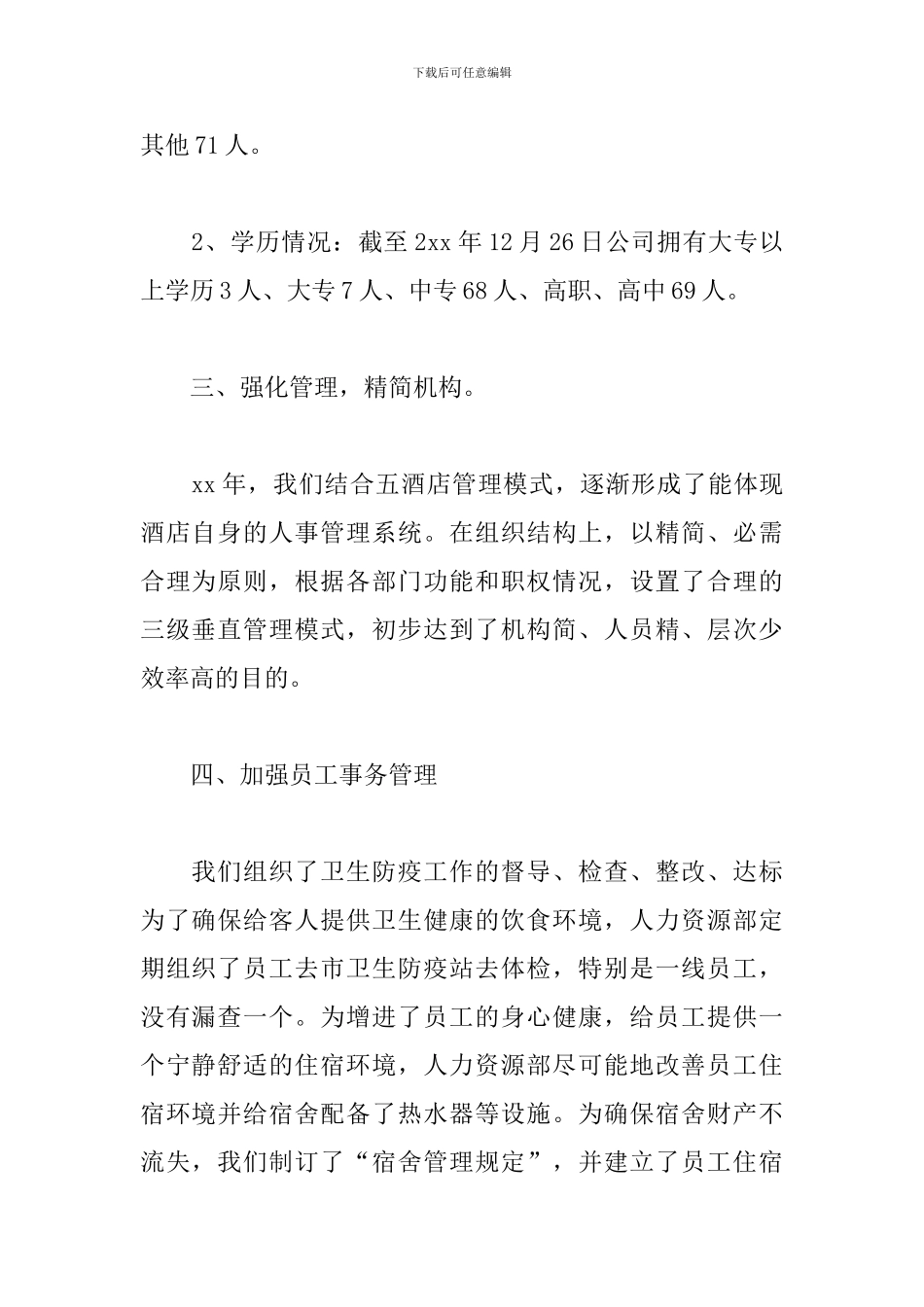 下载后可任意编辑

其他 71 人。

2、学历情况：截至 2xx 年 12 月 26 日公司拥有大专以上学历 3 人、大专 7 人、中专 68 人、高职、高中 69 人。

三、强化管理，精简机构。

xx 年，我们结合五酒店管理模式，逐渐形成了能体现酒店自身的人事管理系统。在组织结构上，以精简、必需合理为原则，根据各部门功能和职权情况，设置了合理的三级垂直管理模式，初步达到了机构简、人员精、层次少效率高的目的。

四、加强员工事务管理

我们组织了卫生防疫工作的督导、检查、整改、达标为了确保给客人提供卫生健康的饮食环境，人力资源部定期组织了员工去市卫生防疫站去体检，特别是一线员工，没有漏查一个。为增进了员工的身心健康，给员工提供一个宁静舒适的住宿环境，人力资源部尽可能地改善员工住宿环境并给宿舍配备了热水器等设施。为确保宿舍财产不流失，我们制订了“宿舍管理规定”，并建立了员工住宿